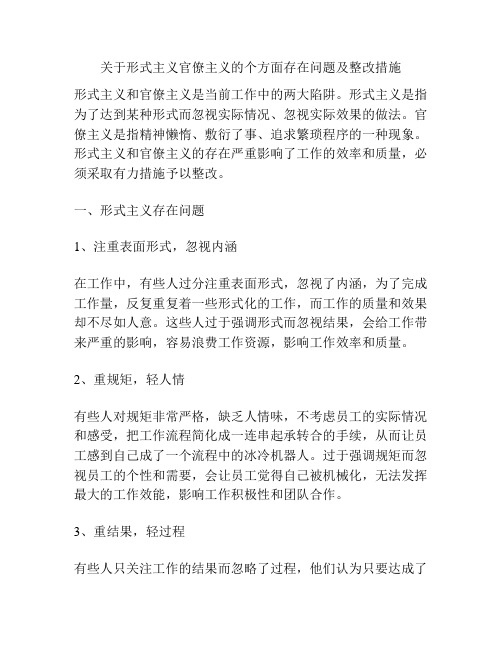 关于形式主义官僚主义的个方面存在问题及整改措施

形式主义和官僚主义是当前工作中的两大陷阱。形式主义是指为了达到某种形式而忽视实际情况、忽视实际效果的做法。官僚主义是指精神懒惰、敷衍了事、追求繁琐程序的一种现象。形式主义和官僚主义的存在严重影响了工作的效率和质量，必须采取有力措施予以整改。

一、形式主义存在问题

1、注重表面形式，忽视内涵

在工作中，有些人过分注重表面形式，忽视了内涵，为了完成工作量，反复重复着一些形式化的工作，而工作的质量和效果却不尽如人意。这些人过于强调形式而忽视结果，会给工作带来严重的影响，容易浪费工作资源，影响工作效率和质量。

2、重规矩，轻人情

有些人对规矩非常严格，缺乏人情味，不考虑员工的实际情况和感受，把工作流程简化成一连串起承转合的手续，从而让员工感到自己成了一个流程中的冰冷机器人。过于强调规矩而忽视员工的个性和需要，会让员工觉得自己被机械化，无法发挥最大的工作效能，影响工作积极性和团队合作。

3、重结果，轻过程

有些人只关注工作的结果而忽略了过程，他们认为只要达成了